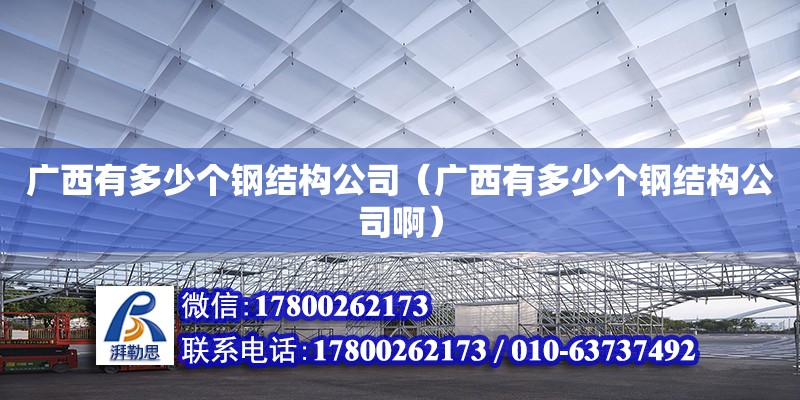 广西有多少个钢结构公司（广西有多少个钢结构公司啊）

湃勒思

微信:17800262173

联系电话:17800262173 / 010-63737492